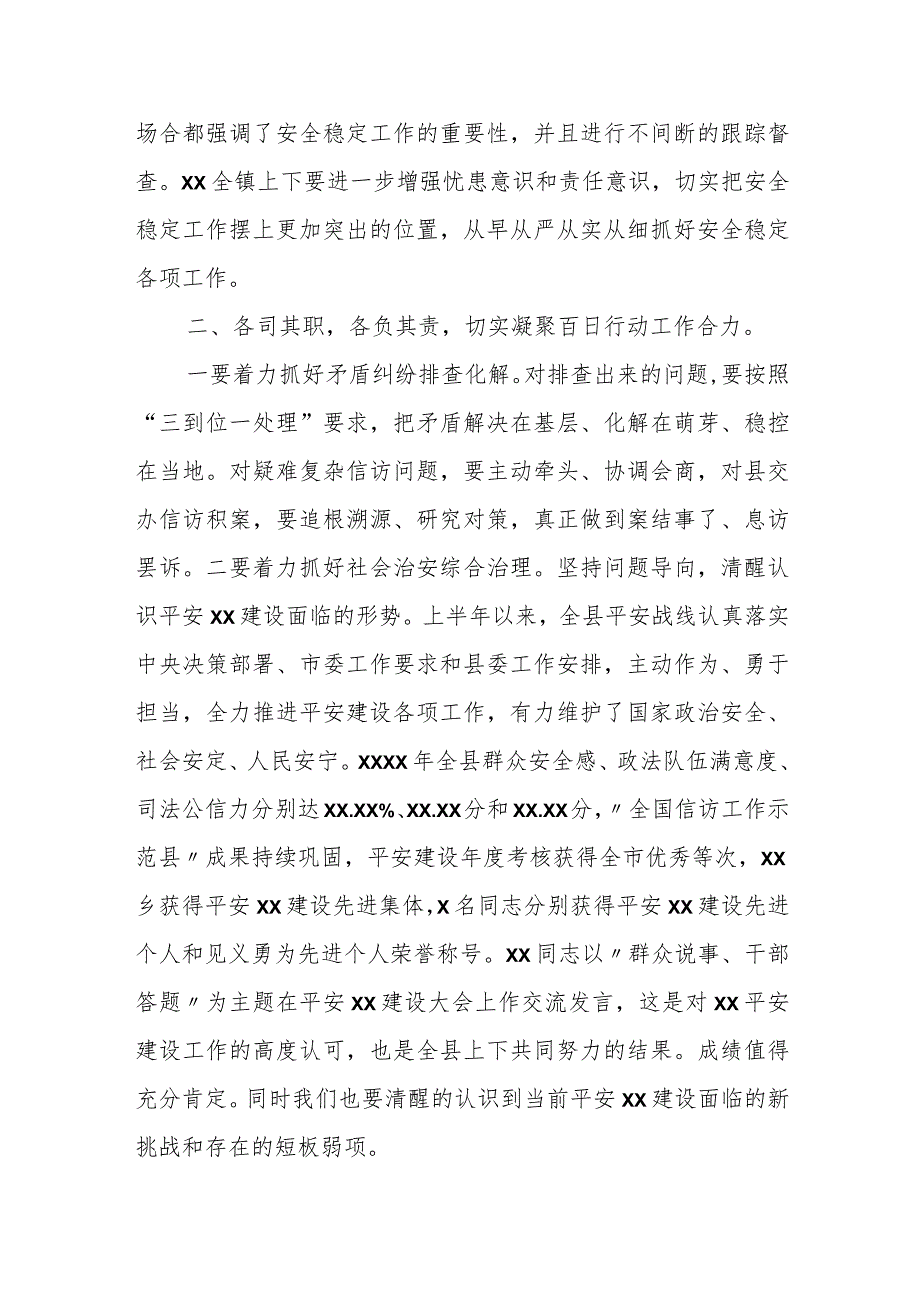 场合都强调了安全稳定工作的重要性，并且进行不间断的跟踪督查。XX全镇上下要进一步增强忧患意识和责任意识，切实把安全稳定工作摆上更加突出的位置，从早从严从实从细抓好安全稳定各项工作。

二、各司其职，各负其责，切实凝聚百日行动工作合力。

一要着力抓好矛盾纠纷排查化解。对排查出来的问题，要按照“三到位一处理”要求，把矛盾解决在基层、化解在萌芽、稳控在当地。对疑难复杂信访问题，要主动牵头、协调会商，对县交办信访积案，要追根溯源、研究对策，真正做到案结事了、息访罢诉。二要着力抓好社会治安综合治理。坚持问题导向，清醒认识平安XX建设面临的形势。上半年以来，全县平安战线认真落实中央决策部署、市委工作要求和县委工作安排，主动作为、勇于担当，全力推进平安建设各项工作，有力维护了国家政治安全、社会安定、人民安宁。XXXX年全县群众安全感、政法队伍满意度、司法公信力分别达XX.XX%、XX.XX分和XX.XX分，〃全国信访工作示范县〃成果持续巩固，平安建设年度考核获得全市优秀等次，XX乡获得平安XX建设先进集体，X名同志分别获得平安XX建设先进个人和见义勇为先进个人荣誉称号。XX同志以〃群众说事、干部答题〃为主题在平安XX建设大会上作交流发言，这是对XX平安建设工作的高度认可，也是全县上下共同努力的结果。成绩值得充分肯定。同时我们也要清醒的认识到当前平安XX建设面临的新挑战和存在的短板弱项。